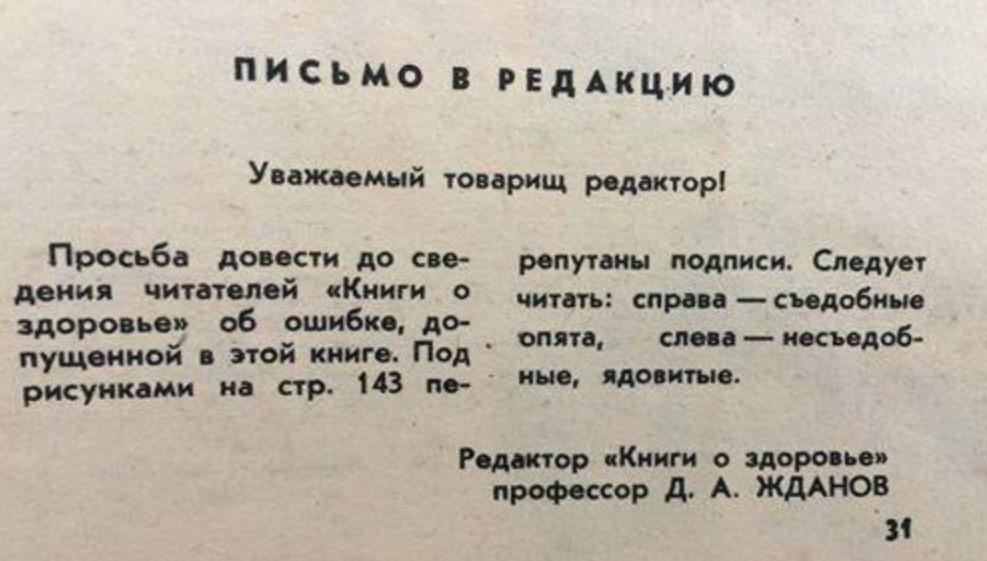 ПИСЬМО В РЕДАКЦИЮ

Уважаемый товарищ редактор!

Просьба довести до сведения читателей «Книги о здоровье» об ошибке, допущенной в этой книге. Под рисунками на стр. 143 перепутаны подписи. Следует читать: справа — съедобные опята, слева — несъедобные, ядовитые.

Редактор «Книги о здоровье»
профессор Д. А. ЖДАНОВ

31